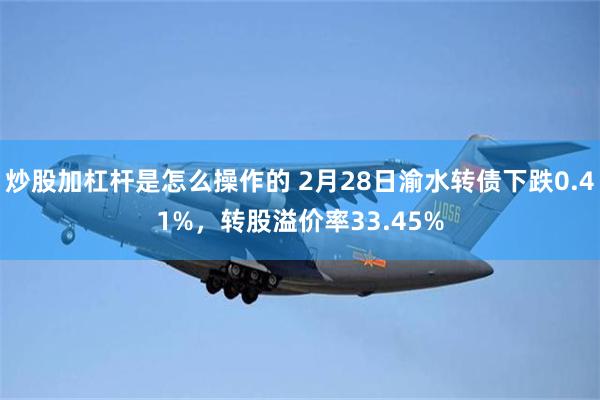 炒股加杠杆是怎么操作的 2月28日渝水转债下跌0.41%，转股溢价率33.45%

11056